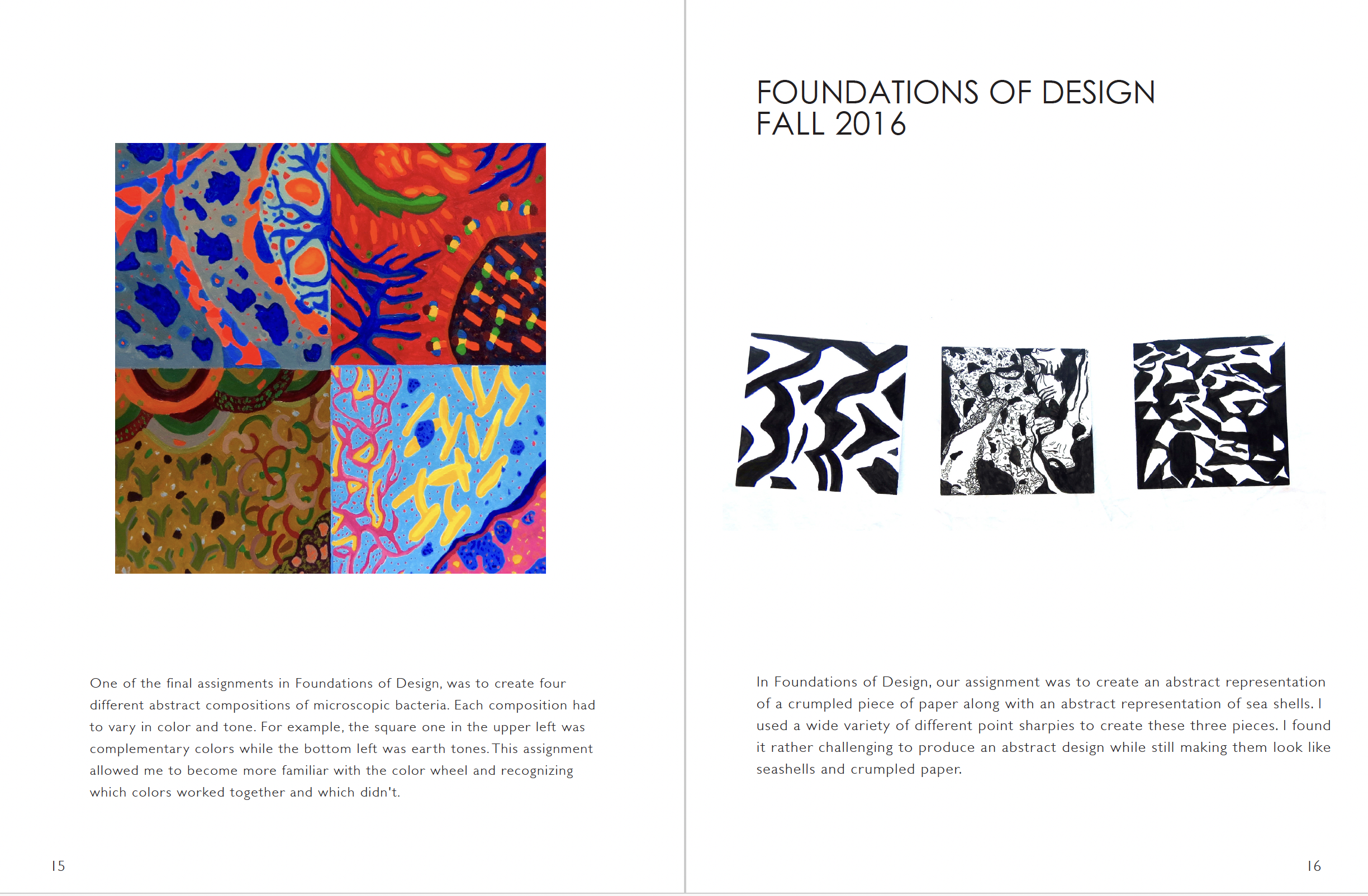 One of the final assignments in Foundations of Design, was to create four different abstract compositions of microscopic bacteria. Each composition had to vary in color and tone. For example, the square one in the upper left was complementary colors while the bottom left was earth tones. This assignment allowed me to become more familiar with the color wheel and recognizing which colors worked together and which didn't.

15

FOUNDATIONS OF DESIGN
FALL 2016

In Foundations of Design, our assignment was to create an abstract representation of a crumpled piece of paper along with an abstract representation of sea shells. I used a wide variety of different point sharpies to create these three pieces. I found it rather challenging to produce an abstract design while still making them look like seashells and crumpled paper.

16